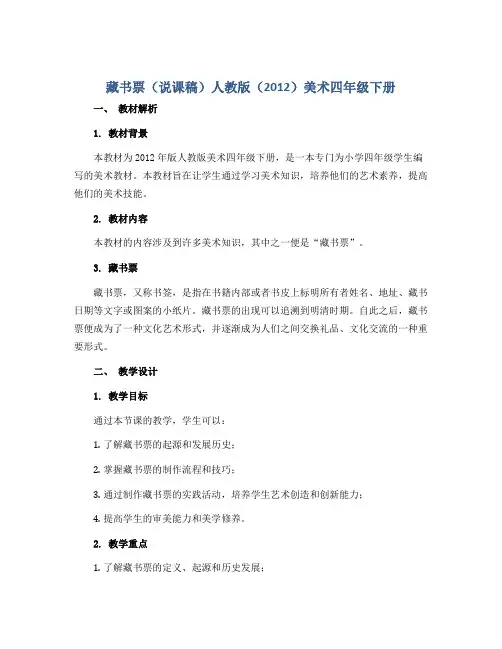 藏书票（说课稿）人教版（2012）美术四年级下册

一、 教材解析

1. 教材背景

本教材为2012年版人教版美术四年级下册，是一本专门为小学四年级学生编写的美术教材。本教材旨在让学生通过学习美术知识，培养他们的艺术素养，提高他们的美术技能。

2. 教材内容

本教材的内容涉及到许多美术知识，其中之一便是“藏书票”。

3. 藏书票

藏书票，又称书签，是指在书籍内部或者书皮上标明所有者姓名、地址、藏书日期等文字或图案的小纸片。藏书票的出现可以追溯到明清时期。自此之后，藏书票便成为了一种文化艺术形式，并逐渐成为人们之间交换礼品、文化交流的一种重要形式。

二、 教学设计

1. 教学目标

通过本节课的教学，学生可以：

1. 了解藏书票的起源和发展历史；

2. 掌握藏书票的制作流程和技巧；

3. 通过制作藏书票的实践活动，培养学生艺术创造和创新能力；

4. 提高学生的审美能力和美学修养。

2. 教学重点

1. 了解藏书票的定义、起源和历史发展；